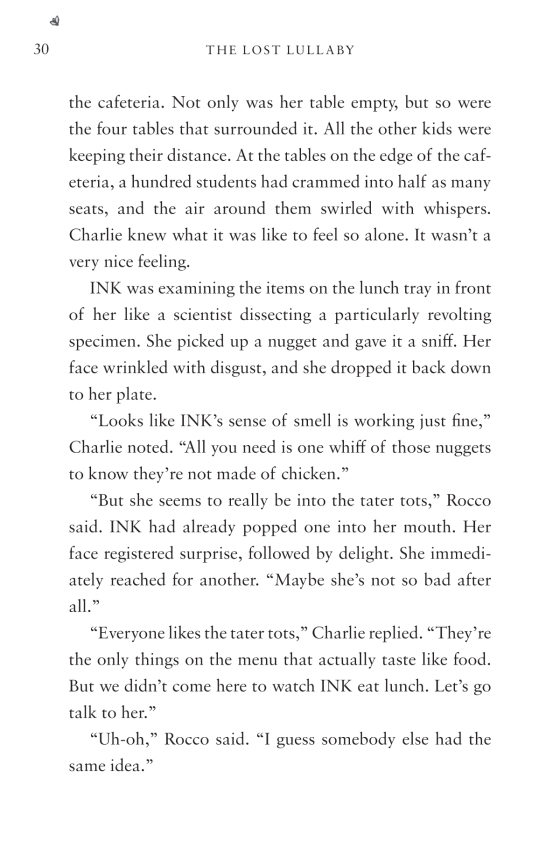 30

THE LOST LULLABY

the cafeteria. Not only was her table empty, but so were the four tables that surrounded it. All the other kids were keeping their distance. At the tables on the edge of the cafeteria, a hundred students had crammed into half as many seats, and the air around them swirled with whispers. Charlie knew what it was like to feel so alone. It wasn't a very nice feeling.

INK was examining the items on the lunch tray in front of her like a scientist dissecting a particularly revolting specimen. She picked up a nugget and gave it a sniff. Her face wrinkled with disgust, and she dropped it back down to her plate.

"Looks like INK's sense of smell is working just fine," Charlie noted. "All you need is one whiff of those nuggets to know they're not made of chicken."

"But she seems to really be into the tater tots," Rocco said. INK had already popped one into her mouth. Her face registered surprise, followed by delight. She immediately reached for another. "Maybe she's not so bad after all."

"Everyone likes the tater tots," Charlie replied. "They're the only things on the menu that actually taste like food. But we didn't come here to watch INK eat lunch. Let's go talk to her."

"Uh-oh," Rocco said. "I guess somebody else had the same idea."